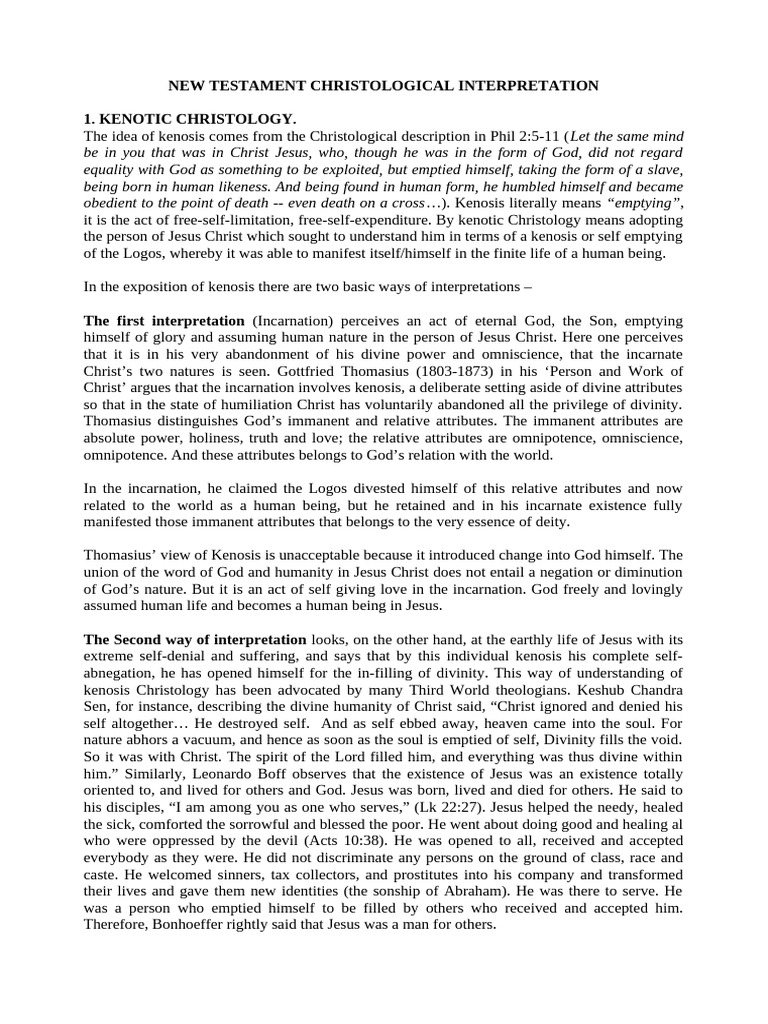 NEW TESTAMENT CHRISTOLOGICAL INTERPRETATION

1. KENOTIC CHRISTOLOGY.
The idea of kenosis comes from the Christological description in Phil 2:5-11 (Let the same mind be in you that was in Christ Jesus, who, though he was in the form of God, did not regard equality with God as something to be exploited, but emptied himself, taking the form of a slave, being born in human likeness. And being found in human form, he humbled himself and became obedient to the point of death -- even death on a cross…). Kenosis literally means "emptying", it is the act of free-self-limitation, free-self-expenditure. By kenotic Christology means adopting the person of Jesus Christ which sought to understand him in terms of a kenosis or self emptying of the Logos, whereby it was able to manifest itself/himself in the finite life of a human being.

In the exposition of kenosis there are two basic ways of interpretations –

The first interpretation (Incarnation) perceives an act of eternal God, the Son, emptying himself of glory and assuming human nature in the person of Jesus Christ. Here one perceives that it is in his very abandonment of his divine power and omniscience, that the incarnate Christ's two natures is seen. Gottfried Thomasius (1803-1873) in his 'Person and Work of Christ' argues that the incarnation involves kenosis, a deliberate setting aside of divine attributes so that in the state of humiliation Christ has voluntarily abandoned all the privilege of divinity. Thomasius distinguishes God's immanent and relative attributes. The immanent attributes are absolute power, holiness, truth and love; the relative attributes are omnipotence, omniscience, omnipotence. And these attributes belongs to God's relation with the world.

In the incarnation, he claimed the Logos divested himself of this relative attributes and now related to the world as a human being, but he retained and in his incarnate existence fully manifested those immanent attributes that belongs to the very essence of deity.

Thomasius' view of Kenosis is unacceptable because it introduced change into God himself. The union of the word of God and humanity in Jesus Christ does not entail a negation or diminution of God's nature. But it is an act of self giving love in the incarnation. God freely and lovingly assumed human life and becomes a human being in Jesus.

The Second way of interpretation looks, on the other hand, at the earthly life of Jesus with its extreme self-denial and suffering, and says that by this individual kenosis his complete self-abnegation, he has opened himself for the in-filling of divinity. This way of understanding of kenosis Christology has been advocated by many Third World theologians. Keshub Chandra Sen, for instance, describing the divine humanity of Christ said, "Christ ignored and denied his self altogether… He destroyed self. And as self ebbed away, heaven came into the soul. For nature abhors a vacuum, and hence as soon as the soul is emptied of self, Divinity fills the void. So it was with Christ. The spirit of the Lord filled him, and everything was thus divine within him." Similarly, Leonardo Boff observes that the existence of Jesus was an existence totally oriented to, and lived for others and God. Jesus was born, lived and died for others. He said to his disciples, "I am among you as one who serves," (Lk 22:27). Jesus helped the needy, healed the sick, comforted the sorrowful and blessed the poor. He went about doing good and healing al who were oppressed by the devil (Acts 10:38). He was opened to all, received and accepted everybody as they were. He did not discriminate any persons on the ground of class, race and caste. He welcomed sinners, tax collectors, and prostitutes into his company and transformed their lives and gave them new identities (the sonship of Abraham). He was there to serve. He was a person who emptied himself to be filled by others who received and accepted him. Therefore, Bonhoeffer rightly said that Jesus was a man for others.